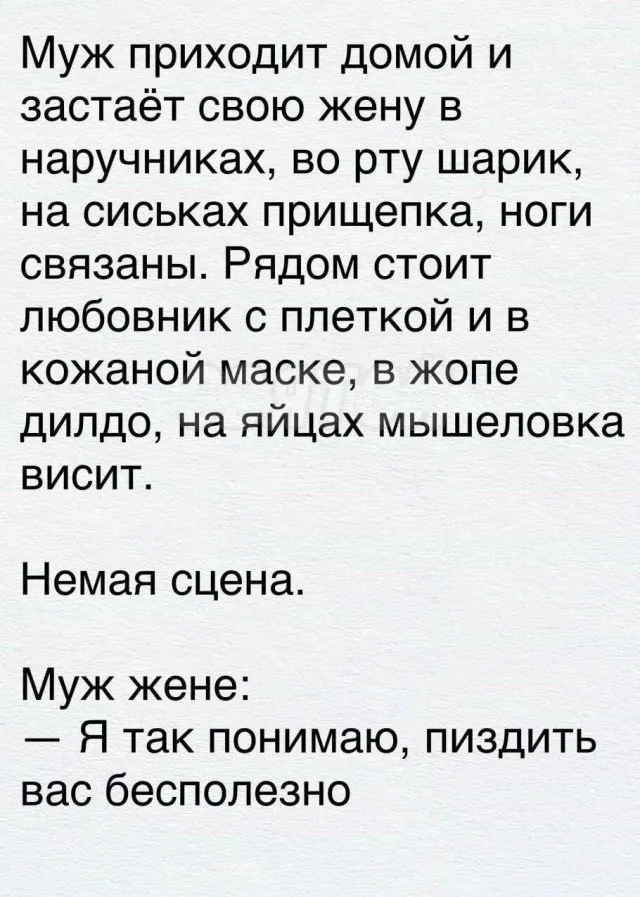 Муж приходит домой и застаёт свою жену в наручниках, во рту шарик, на сиськах прищепка, ноги связаны. Рядом стоит любовник с плеткой и в кожаной маске, в жопе дилдо, на яйцах мышеловка висит.

Немая сцена.

Муж жене:
— Я так понимаю, пиздить вас бесполезно